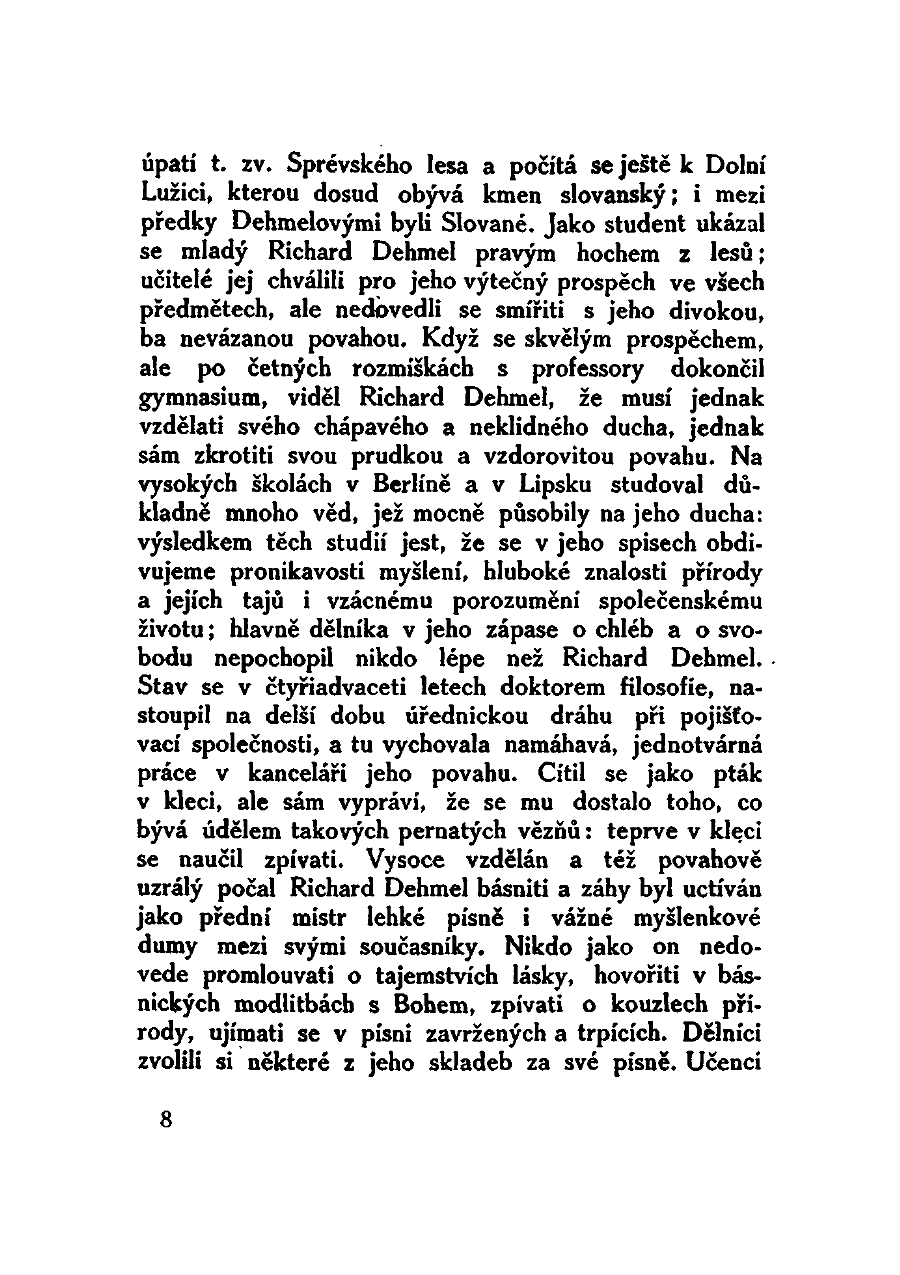 úpatí t. zv. Sprévského lesa a počítá se ještě k Dolní Lužici, kterou dosud obývá kmen slovanský; i mezi předky Dehmelovými byli Slované. Jako student ukázal se mladý Richard Dehmel pravým hochem z lesů; učitelé jej chválili pro jeho výtečný prospěch ve všech předmětech, ale nedovedli se smířiti s jeho divokou, ba nevázanou povahou. Když se skvělým prospěchem, ale po četných rozmiškách s professory dokončil gymnasium, viděl Richard Dehmel, že musí jednak vzdělati svého chápavého a neklidného ducha, jednak sám zkrotiti svou prudkou a vzdorovitou povahu. Na vysokých školách v Berlíně a v Lipsku studoval důkladně mnoho věd, jež mocně působily na jeho ducha: výsledkem těch studií jest, že se v jeho spisech obdivujeme pronikavosti myšlení, hluboké znalosti přírody a jejích tajů i vzácnému porozumění společenskému životu; hlavně dělníka v jeho zápase o chléb a o svobodu nepochopil nikdo lépe než Richard Dehmel. Stav se v čtyřiadvaceti letech doktorem filosofie, nastoupil na delší dobu úřednickou dráhu při pojišťovací společnosti, a tu vychovala namáhavá, jednotvárná práce v kanceláři jeho povahu. Cítil se jako pták v kleci, ale sám vypráví, že se mu dostalo toho, co bývá údělem takových pernatých vězňů: teprve v kleci se naučil zpívati. Vysoce vzdělán a též povahově uzrálý počal Richard Dehmel básniti a záhy byl uctíván jako přední mistr lehké písně i vážné myšlenkové dumy mezi svými současníky. Nikdo jako on nedovede promlouvati o tajemstvích lásky, hovořiti v básnických modlitbách s Bohem, zpívati o kouzlech přírody, ujímati se v písni zavržených a trpících. Dělníci zvolili si některé z jeho skladeb za své písně. Učenci

8